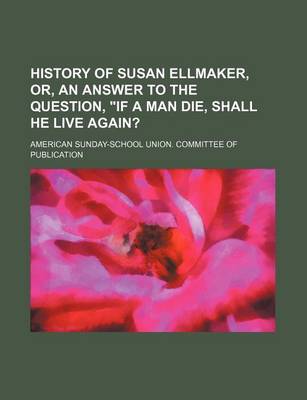 HISTORY OF SUSAN ELLMAKER, OR, AN ANSWER TO THE QUESTION, "IF A MAN DIE, SHALL HE LIVE AGAIN?

AMERICAN SUNDAY-SCHOOL UNION. COMMITTEE OF PUBLICATION